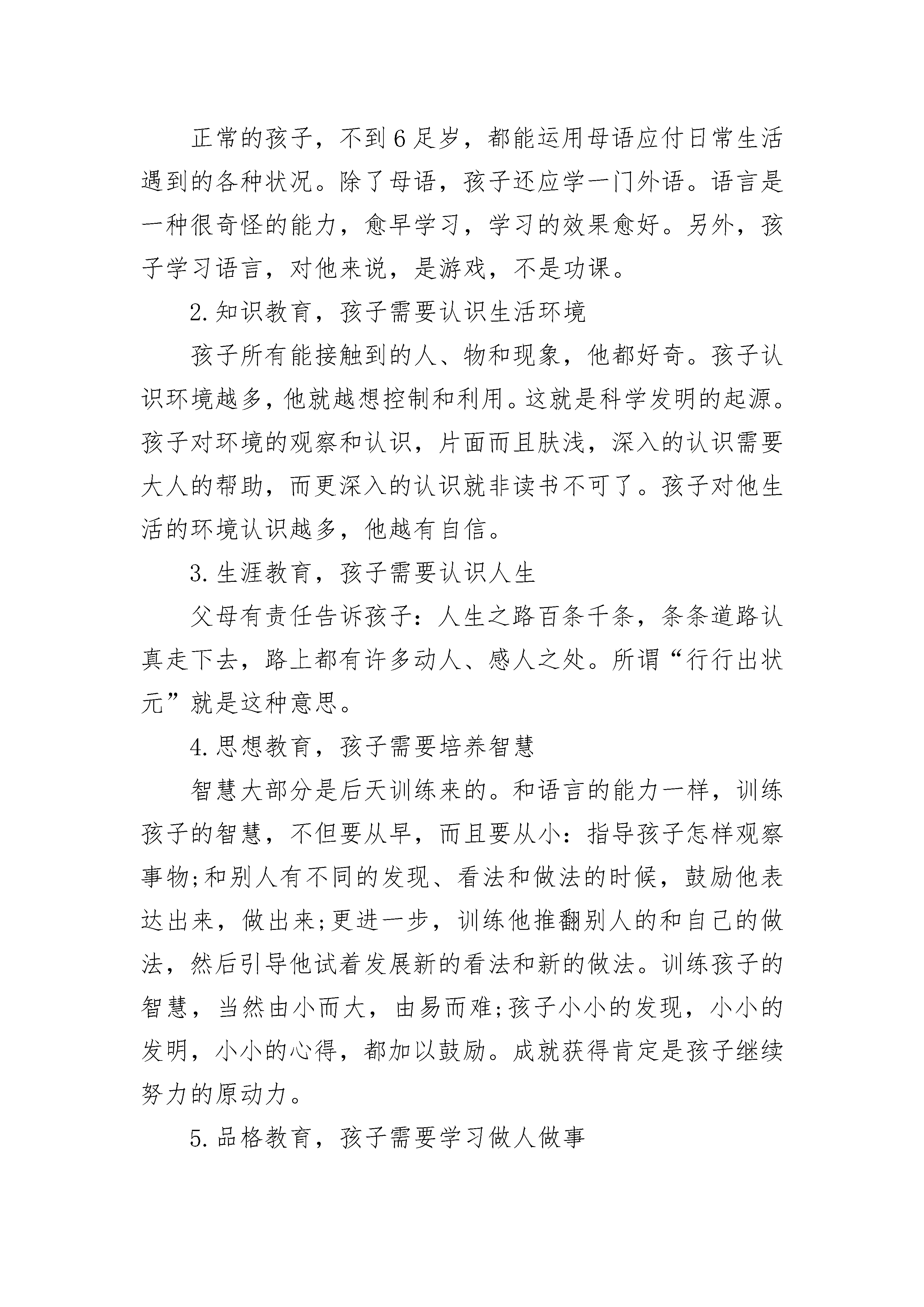 正常的孩子，不到6足岁，都能运用母语应付日常生活遇到的各种状况。除了母语，孩子还应学一门外语。语言是一种很奇怪的能力，愈早学习，学习的效果愈好。另外，孩子学习语言，对他来说，是游戏，不是功课。

2.知识教育，孩子需要认识生活环境

孩子所有能接触到的人、物和现象，他都好奇。孩子认识环境越多，他就越想控制和利用。这就是科学发明的起源。孩子对环境的观察和认识，片面而且肤浅，深入的认识需要大人的帮助，而更深入的认识就非读书不可了。孩子对他生活的环境认识越多，他越有自信。

3.生涯教育，孩子需要认识人生

父母有责任告诉孩子：人生之路百条千条，条条道路认真走下去，路上都有许多动人、感人之处。所谓“行行出状元”就是这种意思。

4.思想教育，孩子需要培养智慧

智慧大部分是后天训练来的。和语言的能力一样，训练孩子的智慧，不但要从早，而且要从小：指导孩子怎样观察事物;和别人有不同的发现、看法和做法的时候，鼓励他表达出来，做出来;更进一步，训练他推翻别人的和自己的做法，然后引导他试着发展新的看法和新的做法。训练孩子的智慧，当然由小而大，由易而难;孩子小小的发现，小小的发明，小小的心得，都加以鼓励。成就获得肯定是孩子继续努力的原动力。

5.品格教育，孩子需要学习做人做事